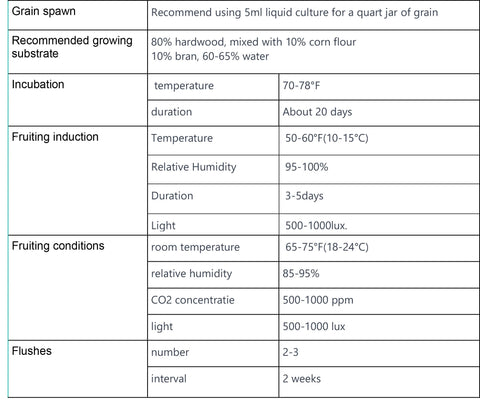 | Grain spawn | Recommend using 5ml liquid culture for a quart jar of grain | |
|---|---|---|
| Recommended growing substrate | 80% hardwood, mixed with 10% corn flour 10% bran, 60-65% water | |
| Incubation | temperature | 70-78°F |
| | duration | About 20 days |
| Fruiting induction | Temperature | 50-60°F(10-15°C) |
| | Relative Humidity | 95-100% |
| | Duration | 3-5days |
| | Light | 500-1000lux. |
| Fruiting conditions | room temperature | 65-75°F(18-24°C) |
| | relative humidity | 85-95% |
| | CO2 concentratie | 500-1000 ppm |
| | light | 500-1000 lux |
| Flushes | number | 2-3 |
| | interval | 2 weeks |